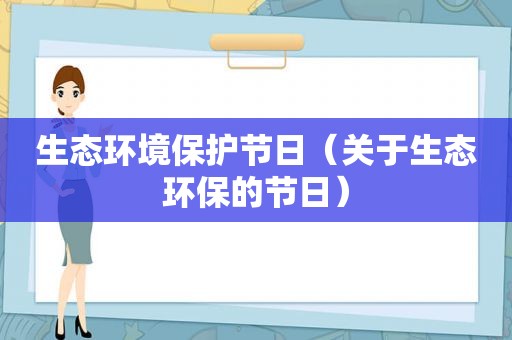 生态环境保护节日（关于生态环保的节日）